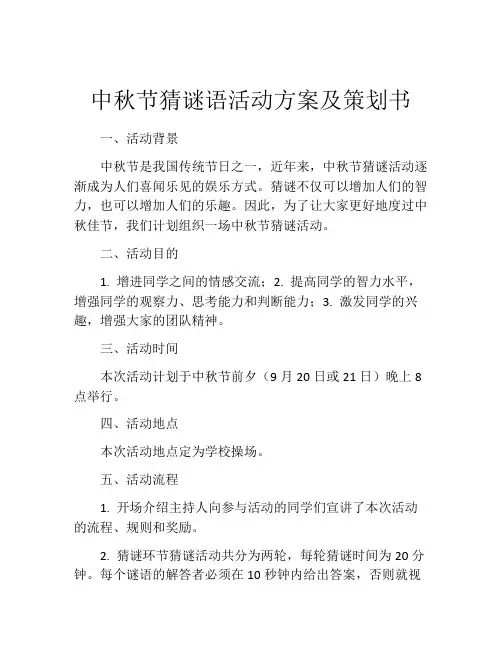 中秋节猜谜语活动方案及策划书

一、活动背景

中秋节是我国传统节日之一，近年来，中秋节猜谜活动逐渐成为人们喜闻乐见的娱乐方式。猜谜不仅可以增加人们的智力，也可以增加人们的乐趣。因此，为了让大家更好地度过中秋佳节，我们计划组织一场中秋节猜谜活动。

二、活动目的

1. 增进同学之间的情感交流；2. 提高同学的智力水平，增强同学的观察力、思考能力和判断能力；3. 激发同学的兴趣，增强大家的团队精神。

三、活动时间

本次活动计划于中秋节前夕（9 月 20 日或 21 日）晚上 8 点举行。

四、活动地点

本次活动地点定为学校操场。

五、活动流程

1. 开场介绍主持人向参与活动的同学们宣讲了本次活动的流程、规则和奖励。

2. 猜谜环节猜谜活动共分为两轮，每轮猜谜时间为 20 分钟。每个谜语的解答者必须在 10 秒钟内给出答案，否则就视